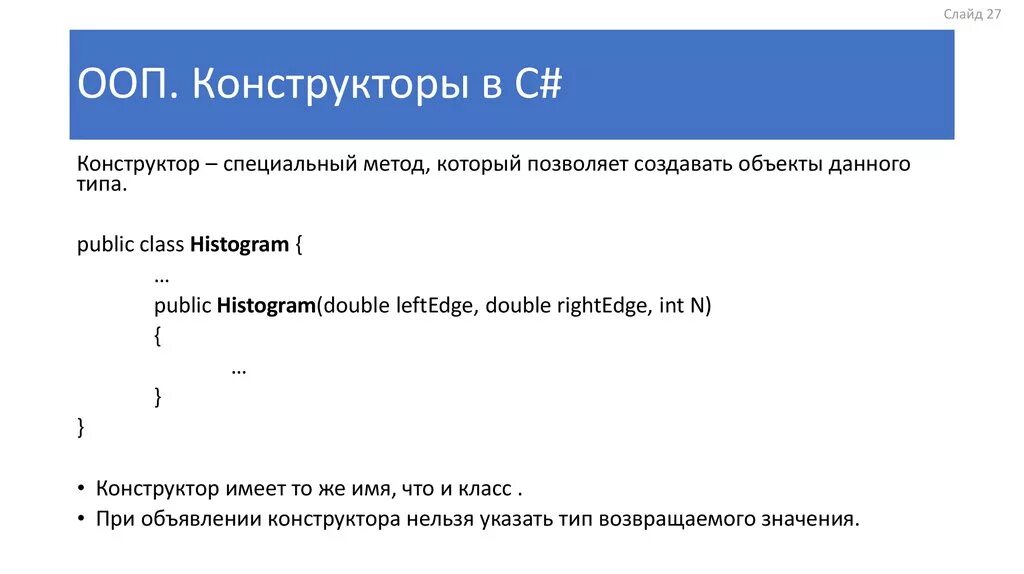 Слайд 27

ООП. Конструкторы в C#

Конструктор – специальный метод, который позволяет создавать объекты данного типа.

public class Histogram {
…
public Histogram(double leftEdge, double rightEdge, int N)
{
…
}
}

• Конструктор имеет то же имя, что и класс .
• При объявлении конструктора нельзя указать тип возвращаемого значения.